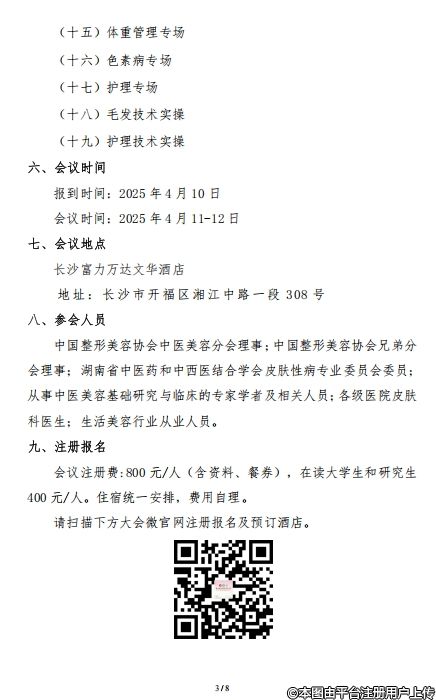 （十五）体重管理专场

（十六）色素病专场

（十七）护理专场

（十八）毛发技术实操

（十九）护理技术实操

六、会议时间

报到时间：2025年4月10日

会议时间：2025年4月11-12日

七、会议地点

长沙富力万达文华酒店

地址：长沙市开福区湘江中路一段308号

八、参会人员

中国整形美容协会中医美容分会理事；中国整形美容协会兄弟分会理事；湖南省中医药和中西医结合学会皮肤性病专业委员会委员；从事中医美容基础研究与临床的专家学者及相关人员；各级医院皮肤科医生；生活美容行业从业人员。

九、注册报名

会议注册费：800元/人（含资料、餐券），在读大学生和研究生400元/人。住宿统一安排，费用自理。

请扫描下方大会微官网注册报名及预订酒店。

3/8

©本图由平台注册用户上传